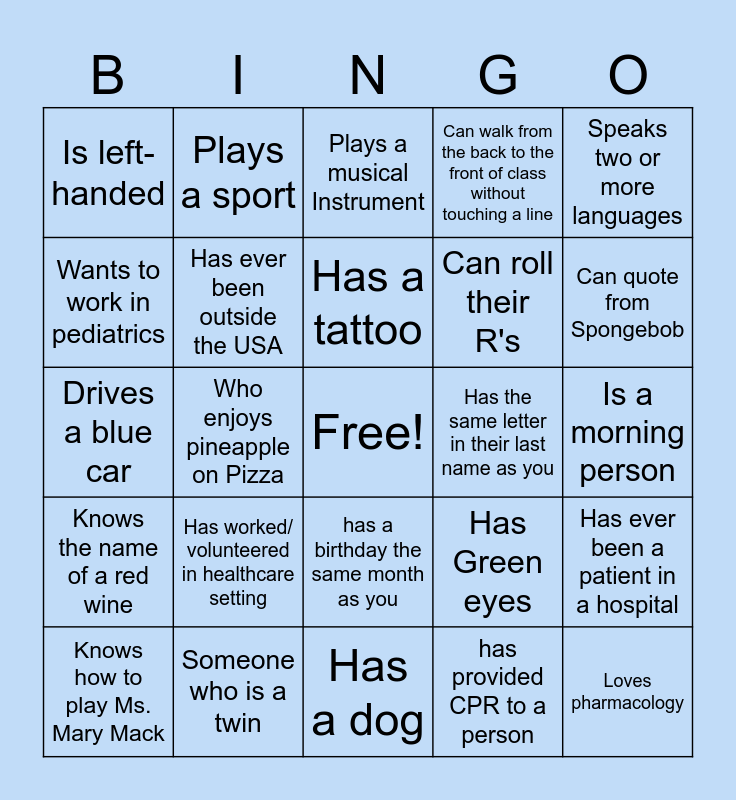 | B | I | N | G | O |
|---|---|---|---|---|
| Is left-handed | Plays a sport | Plays a musical Instrument | Can walk from the back to the front of class without touching a line | Speaks two or more languages |
| Wants to work in pediatrics | Has ever been outside the USA | Has a tattoo | Can roll their R's | Can quote from Spongebob |
| Drives a blue car | Who enjoys pineapple on Pizza | Free! | Has the same letter in their last name as you | Is a morning person |
| Knows the name of a red wine | Has worked/ volunteered in healthcare setting | has a birthday the same month as you | Has Green eyes | Has ever been a patient in a hospital |
| Knows how to play Ms. Mary Mack | Someone who is a twin | Has a dog | has provided CPR to a person | Loves pharmacology |